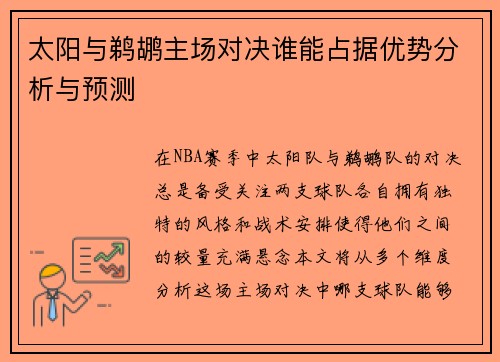 太阳与鹈鹕主场对决谁能占据优势分析与预测

在NBA赛季中太阳队与鹈鹕队的对决总是备受关注两支球队各自拥有独特的风格和战术安排使得他们之间的较量充满悬念本文将从多个维度分析这场主场对决中哪支球队能够